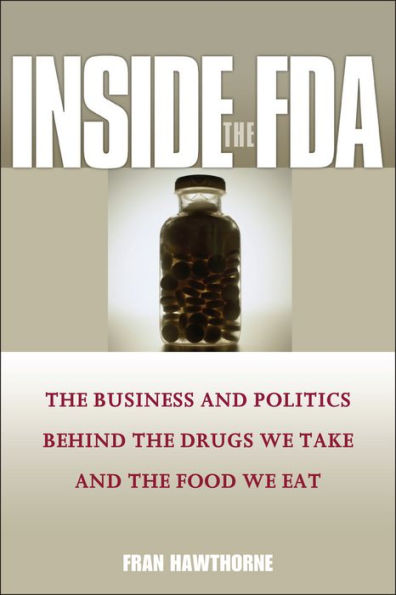 INSIDE THE FDA

THE BUSINESS AND POLITICS BEHIND THE DRUGS WE TAKE AND THE FOOD WE EAT

FRAN HAWTHORNE